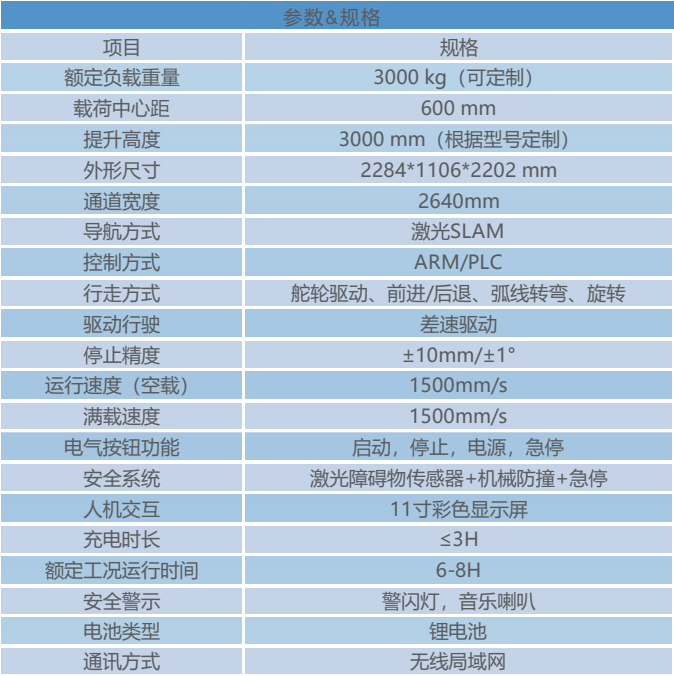 参数&规格

| 项目 | 规格 |
|---|---|
| 额定负载重量 | 3000 kg（可定制） |
| 载荷中心距 | 600 mm |
| 提升高度 | 3000 mm（根据型号定制） |
| 外形尺寸 | 2284*1106*2202 mm |
| 通道宽度 | 2640mm |
| 导航方式 | 激光SLAM |
| 控制方式 | ARM/PLC |
| 行走方式 | 舵轮驱动、前进/后退、弧线转弯、旋转 |
| 驱动行驶 | 差速驱动 |
| 停止精度 | ±10mm/±1° |
| 运行速度（空载） | 1500mm/s |
| 满载速度 | 1500mm/s |
| 电气按钮功能 | 启动，停止，电源，急停 |
| 安全系统 | 激光障碍物传感器+机械防撞+急停 |
| 人机交互 | 11寸彩色显示屏 |
| 充电时长 | ≤3H |
| 额定工况运行时间 | 6-8H |
| 安全警示 | 警闪灯，音乐喇叭 |
| 电池类型 | 锂电池 |
| 通讯方式 | 无线局域网 |